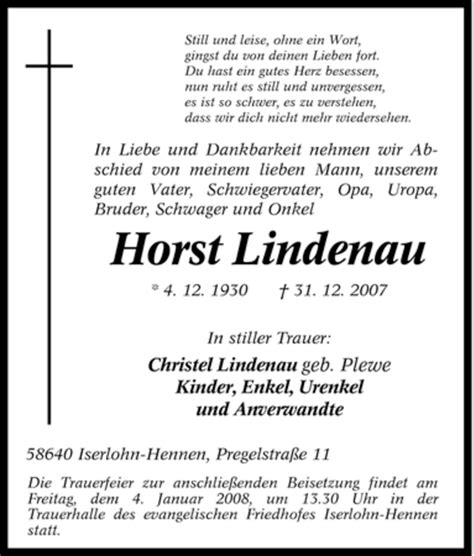 Still und leise, ohne ein Wort,
gingst du von deinen Lieben fort.
Du hast ein gutes Herz besessen,
nun ruht es still und unvergessen,
es ist so schwer, es zu verstehen,
dass wir dich nicht mehr wiedersehen.

In Liebe und Dankbarkeit nehmen wir Abschied von meinem lieben Mann, unserem guten Vater, Schwiegervater, Opa, Uropa, Bruder, Schwager und Onkel

Horst Lindenau

* 4. 12. 1930 † 31. 12. 2007

In stiller Trauer:

Christel Lindenau geb. Plewe
Kinder, Enkel, Urenkel
und Anverwandte

58640 Iserlohn-Hennen, Pregelstraße 11

Die Trauerfeier zur anschließenden Beisetzung findet am Freitag, dem 4. Januar 2008, um 13.30 Uhr in der Trauerhalle des evangelischen Friedhofes Iserlohn-Hennen statt.